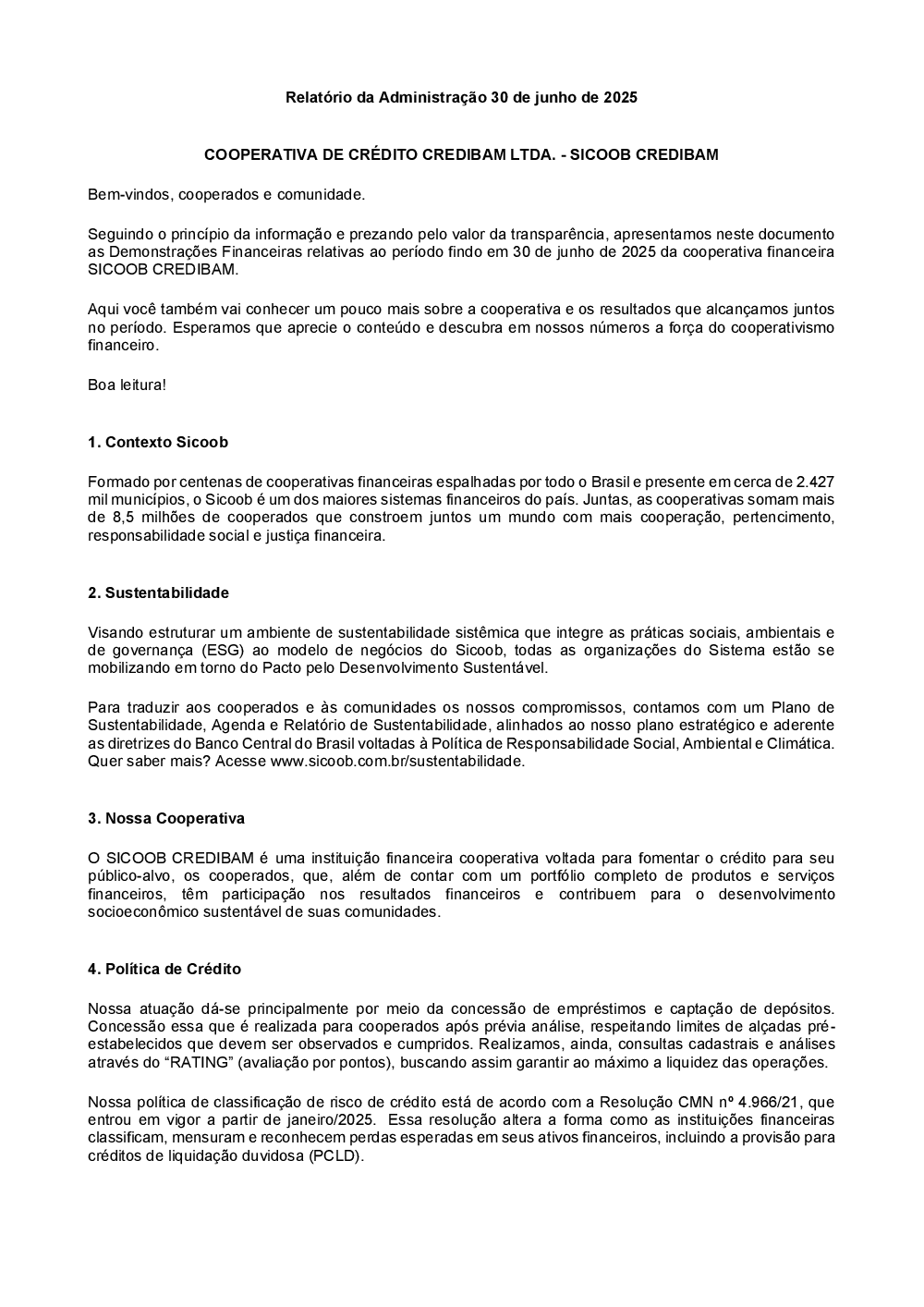 Relatório da Administração 30 de junho de 2025

COOPERATIVA DE CRÉDITO CREDIBAM LTDA. - SICOOB CREDIBAM

Bem-vindos, cooperados e comunidade.

Seguindo o princípio da informação e prezando pelo valor da transparência, apresentamos neste documento as Demonstrações Financeiras relativas ao período findo em 30 de junho de 2025 da cooperativa financeira SICOOB CREDIBAM.

Aqui você também vai conhecer um pouco mais sobre a cooperativa e os resultados que alcançamos juntos no período. Esperamos que aprecie o conteúdo e descubra em nossos números a força do cooperativismo financeiro.

Boa leitura!

1. Contexto Sicoob

Formado por centenas de cooperativas financeiras espalhadas por todo o Brasil e presente em cerca de 2.427 mil municípios, o Sicoob é um dos maiores sistemas financeiros do país. Juntas, as cooperativas somam mais de 8,5 milhões de cooperados que constroem juntos um mundo com mais cooperação, pertencimento, responsabilidade social e justiça financeira.

2. Sustentabilidade

Visando estruturar um ambiente de sustentabilidade sistêmica que integre as práticas sociais, ambientais e de governança (ESG) ao modelo de negócios do Sicoob, todas as organizações do Sistema estão se mobilizando em torno do Pacto pelo Desenvolvimento Sustentável.

Para traduzir aos cooperados e às comunidades os nossos compromissos, contamos com um Plano de Sustentabilidade, Agenda e Relatório de Sustentabilidade, alinhados ao nosso plano estratégico e aderente as diretrizes do Banco Central do Brasil voltadas à Política de Responsabilidade Social, Ambiental e Climática. Quer saber mais? Acesse www.sicoob.com.br/sustentabilidade.

3. Nossa Cooperativa

O SICOOB CREDIBAM é uma instituição financeira cooperativa voltada para fomentar o crédito para seu público-alvo, os cooperados, que, além de contar com um portfólio completo de produtos e serviços financeiros, têm participação nos resultados financeiros e contribuem para o desenvolvimento socioeconômico sustentável de suas comunidades.

4. Política de Crédito

Nossa atuação dá-se principalmente por meio da concessão de empréstimos e captação de depósitos. Concessão essa que é realizada para cooperados após prévia análise, respeitando limites de alçadas pré-estabelecidos que devem ser observados e cumpridos. Realizamos, ainda, consultas cadastrais e análises através do “RATING” (avaliação por pontos), buscando assim garantir ao máximo a liquidez das operações.

Nossa política de classificação de risco de crédito está de acordo com a Resolução CMN nº 4.966/21, que entrou em vigor a partir de janeiro/2025. Essa resolução altera a forma como as instituições financeiras classificam, mensuram e reconhecem perdas esperadas em seus ativos financeiros, incluindo a provisão para créditos de liquidação duvidosa (PCLD).